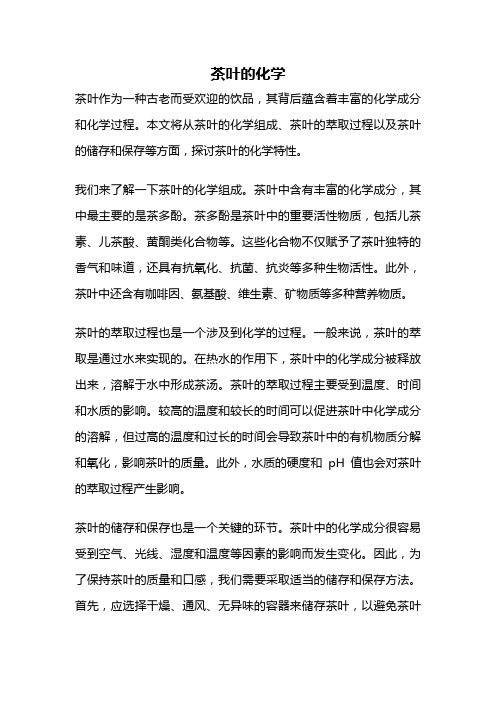 茶叶的化学

茶叶作为一种古老而受欢迎的饮品，其背后蕴含着丰富的化学成分和化学过程。本文将从茶叶的化学组成、茶叶的萃取过程以及茶叶的储存和保存等方面，探讨茶叶的化学特性。

我们来了解一下茶叶的化学组成。茶叶中含有丰富的化学成分，其中最主要的是茶多酚。茶多酚是茶叶中的重要活性物质，包括儿茶素、儿茶酸、黄酮类化合物等。这些化合物不仅赋予了茶叶独特的香气和味道，还具有抗氧化、抗菌、抗炎等多种生物活性。此外，茶叶中还含有咖啡因、氨基酸、维生素、矿物质等多种营养物质。

茶叶的萃取过程也是一个涉及到化学的过程。一般来说，茶叶的萃取是通过水来实现的。在热水的作用下，茶叶中的化学成分被释放出来，溶解于水中形成茶汤。茶叶的萃取过程主要受到温度、时间和水质的影响。较高的温度和较长的时间可以促进茶叶中化学成分的溶解，但过高的温度和过长的时间会导致茶叶中的有机物质分解和氧化，影响茶叶的质量。此外，水质的硬度和 pH 值也会对茶叶的萃取过程产生影响。

茶叶的储存和保存也是一个关键的环节。茶叶中的化学成分很容易受到空气、光线、湿度和温度等因素的影响而发生变化。因此，为了保持茶叶的质量和口感，我们需要采取适当的储存和保存方法。首先，应选择干燥、通风、无异味的容器来储存茶叶，以避免茶叶